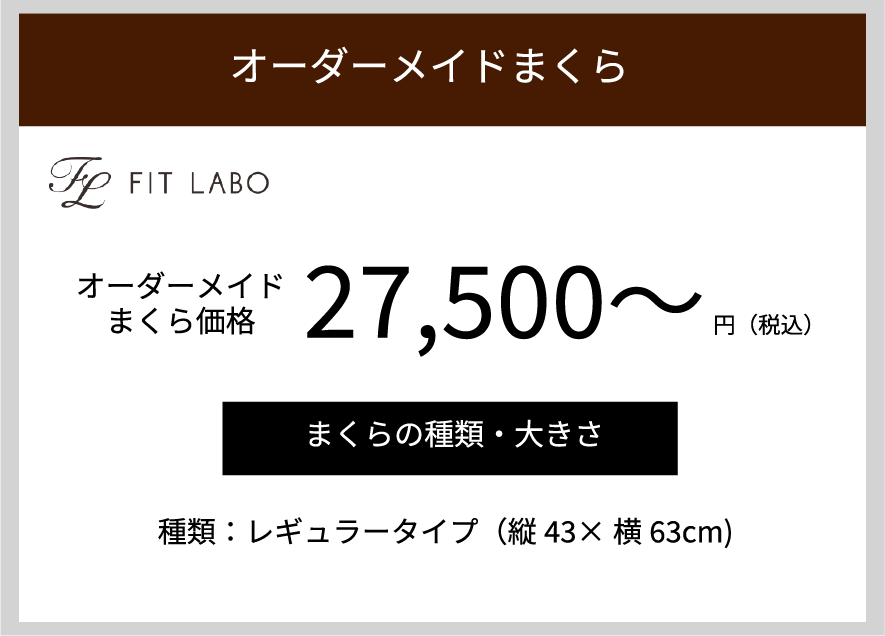 オーダーメイドまくら

FL FIT LABO

オーダーメイド まくら価格 27,500〜 円（税込）

まくらの種類・大きさ

種類：レギュラータイプ（縦 43× 横 63cm)